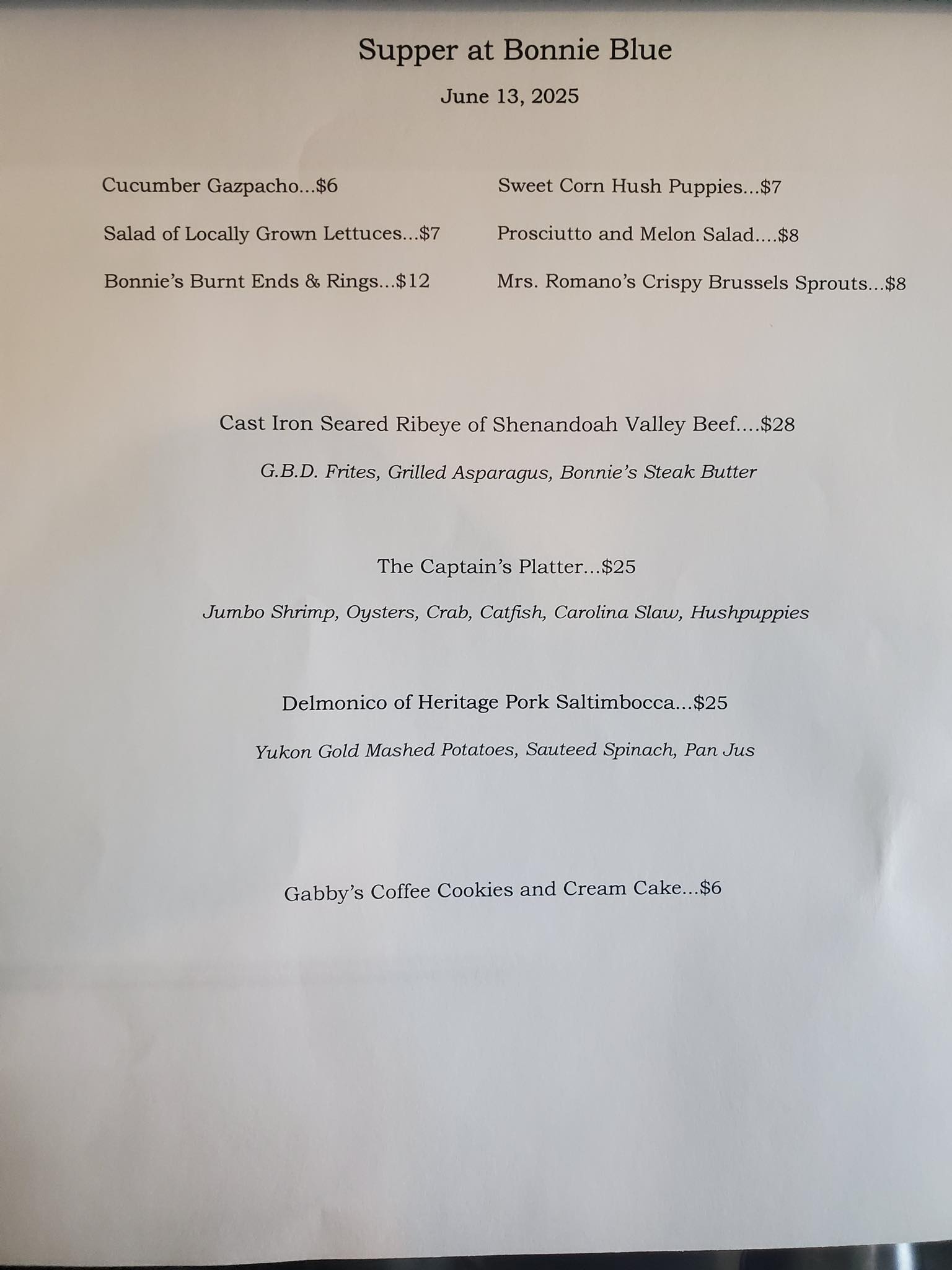 Supper at Bonnie Blue

June 13, 2025

Cucumber Gazpacho...$6

Salad of Locally Grown Lettuces...$7

Bonnie's Burnt Ends & Rings...$12

Sweet Corn Hush Puppies...$7

Prosciutto and Melon Salad....$8

Mrs. Romano's Crispy Brussels Sprouts...$8

Cast Iron Seared Ribeye of Shenandoah Valley Beef....$28

G.B.D. Frites, Grilled Asparagus, Bonnie's Steak Butter

The Captain's Platter...$25

Jumbo Shrimp, Oysters, Crab, Catfish, Carolina Slaw, Hushpuppies

Delmonico of Heritage Pork Saltimbocca...$25

Yukon Gold Mashed Potatoes, Sauteed Spinach, Pan Jus

Gabby's Coffee Cookies and Cream Cake...$6